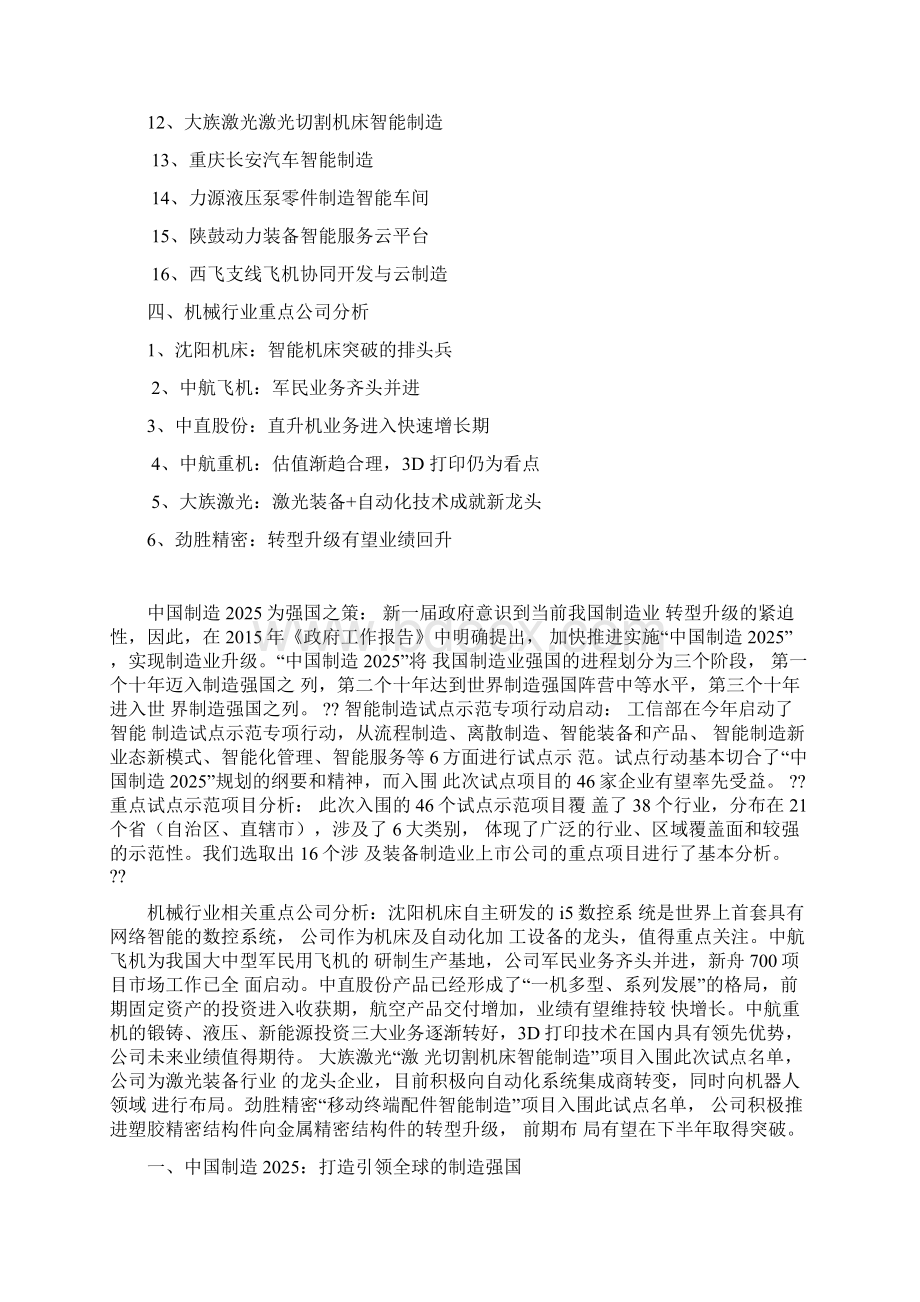 12、大族激光激光切割机床智能制造

13、重庆长安汽车智能制造

14、力源液压泵零件制造智能车间

15、陕鼓动力装备智能服务云平台

16、西飞支线飞机协同开发与云制造

四、机械行业重点公司分析

1、沈阳机床：智能机床突破的排头兵

2、中航飞机：军民业务齐头并进

3、中直股份：直升机业务进入快速增长期

4、中航重机：估值渐趋合理，3D 打印仍为看点

5、大族激光：激光装备+自动化技术成就新龙头

6、劲胜精密：转型升级有望业绩回升

中国制造 2025 为强国之策： 新一届政府意识到当前我国制造业 转型升级的紧迫性，因此，在 2015 年《政府工作报告》中明确提出，加快推进实施“中国制造 2025”，实现制造业升级。“中国制造 2025”将 我国制造业强国的进程划分为三个阶段， 第一个十年迈入制造强国之 列，第二个十年达到世界制造强国阵营中等水平，第三个十年进入世 界制造强国之列。 ?? 智能制造试点示范专项行动启动： 工信部在今年启动了智能 制造试点示范专项行动，从流程制造、离散制造、智能装备和产品、 智能制造新业态新模式、智能化管理、智能服务等 6 方面进行试点示 范。试点行动基本切合了“中国制造 2025”规划的纲要和精神，而入围 此次试点项目的 46 家企业有望率先受益。 ?? 重点试点示范项目分析： 此次入围的 46 个试点示范项目覆 盖了 38 个行业，分布在 21 个省（自治区、直辖市），涉及了 6 大类别， 体现了广泛的行业、区域覆盖面和较强的示范性。我们选取出 16 个涉 及装备制造业上市公司的重点项目进行了基本分析。 ??

机械行业相关重点公司分析：沈阳机床自主研发的 i5 数控系 统是世界上首套具有网络智能的数控系统， 公司作为机床及自动化加 工设备的龙头，值得重点关注。中航飞机为我国大中型军民用飞机的 研制生产基地，公司军民业务齐头并进，新舟 700 项目市场工作已全 面启动。中直股份产品已经形成了“一机多型、系列发展”的格局，前期固定资产的投资进入收获期，航空产品交付增加，业绩有望维持较 快增长。中航重机的锻铸、液压、新能源投资三大业务逐渐转好，3D 打印技术在国内具有领先优势，公司未来业绩值得期待。 大族激光“激 光切割机床智能制造”项目入围此次试点名单，公司为激光装备行业 的龙头企业，目前积极向自动化系统集成商转变，同时向机器人领域 进行布局。劲胜精密“移动终端配件智能制造”项目入围此试点名单， 公司积极推进塑胶精密结构件向金属精密结构件的转型升级， 前期布 局有望在下半年取得突破。

一、中国制造 2025：打造引领全球的制造强国